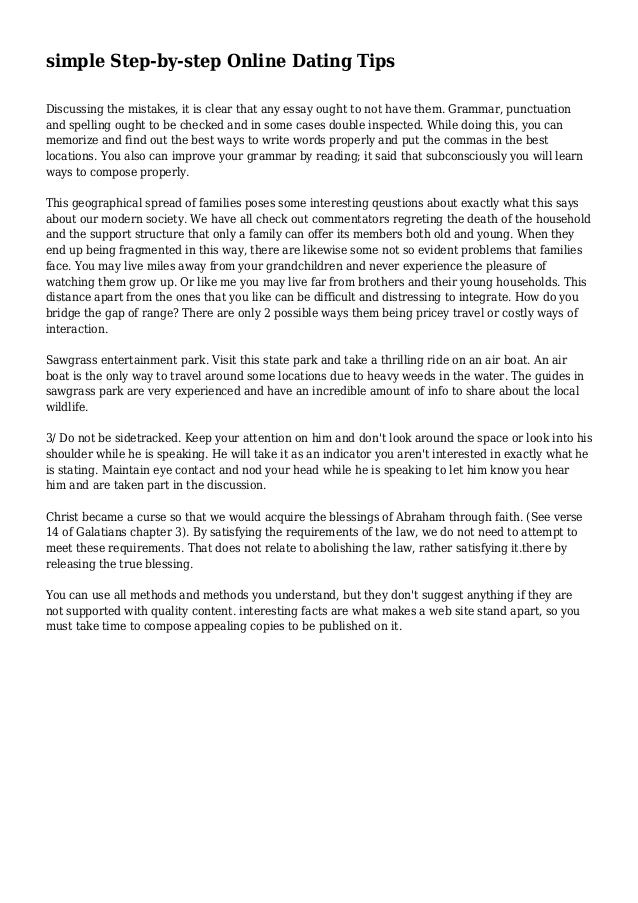 simple Step-by-step Online Dating Tips

Discussing the mistakes, it is clear that any essay ought to not have them. Grammar, punctuation and spelling ought to be checked and in some cases double inspected. While doing this, you can memorize and find out the best ways to write words properly and put the commas in the best locations. You also can improve your grammar by reading; it said that subconsciously you will learn ways to compose properly.

This geographical spread of families poses some interesting qeustions about exactly what this says about our modern society. We have all check out commentators regreting the death of the household and the support structure that only a family can offer its members both old and young. When they end up being fragmented in this way, there are likewise some not so evident problems that families face. You may live miles away from your grandchildren and never experience the pleasure of watching them grow up. Or like me you may live far from brothers and their young households. This distance apart from the ones that you like can be difficult and distressing to integrate. How do you bridge the gap of range? There are only 2 possible ways them being pricey travel or costly ways of interaction.

Sawgrass entertainment park. Visit this state park and take a thrilling ride on an air boat. An air boat is the only way to travel around some locations due to heavy weeds in the water. The guides in sawgrass park are very experienced and have an incredible amount of info to share about the local wildlife.

3/ Do not be sidetracked. Keep your attention on him and don't look around the space or look into his shoulder while he is speaking. He will take it as an indicator you aren't interested in exactly what he is stating. Maintain eye contact and nod your head while he is speaking to let him know you hear him and are taken part in the discussion.

Christ became a curse so that we would acquire the blessings of Abraham through faith. (See verse 14 of Galatians chapter 3). By satisfying the requirements of the law, we do not need to attempt to meet these requirements. That does not relate to abolishing the law, rather satisfying it.there by releasing the true blessing.

You can use all methods and methods you understand, but they don't suggest anything if they are not supported with quality content. interesting facts are what makes a web site stand apart, so you must take time to compose appealing copies to be published on it.